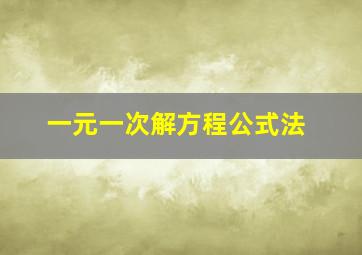 一元一次解方程公式法